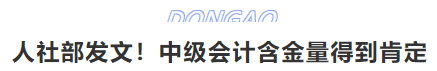 DONGAO

人社部发文！中级会计含金量得到肯定